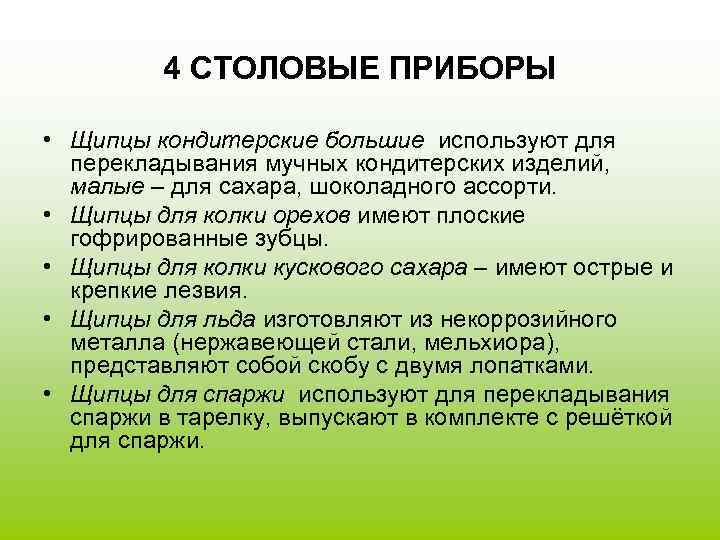 4 СТОЛОВЫЕ ПРИБОРЫ

• Щипцы кондитерские большие используют для перекладывания мучных кондитерских изделий, малые – для сахара, шоколадного ассорти.
• Щипцы для колки орехов имеют плоские гофрированные зубцы.
• Щипцы для колки кускового сахара – имеют острые и крепкие лезвия.
• Щипцы для льда изготовляют из некоррозийного металла (нержавеющей стали, мельхиора), представляют собой скобу с двумя лопатками.
• Щипцы для спаржи используют для перекладывания спаржи в тарелку, выпускают в комплекте с решёткой для спаржи.